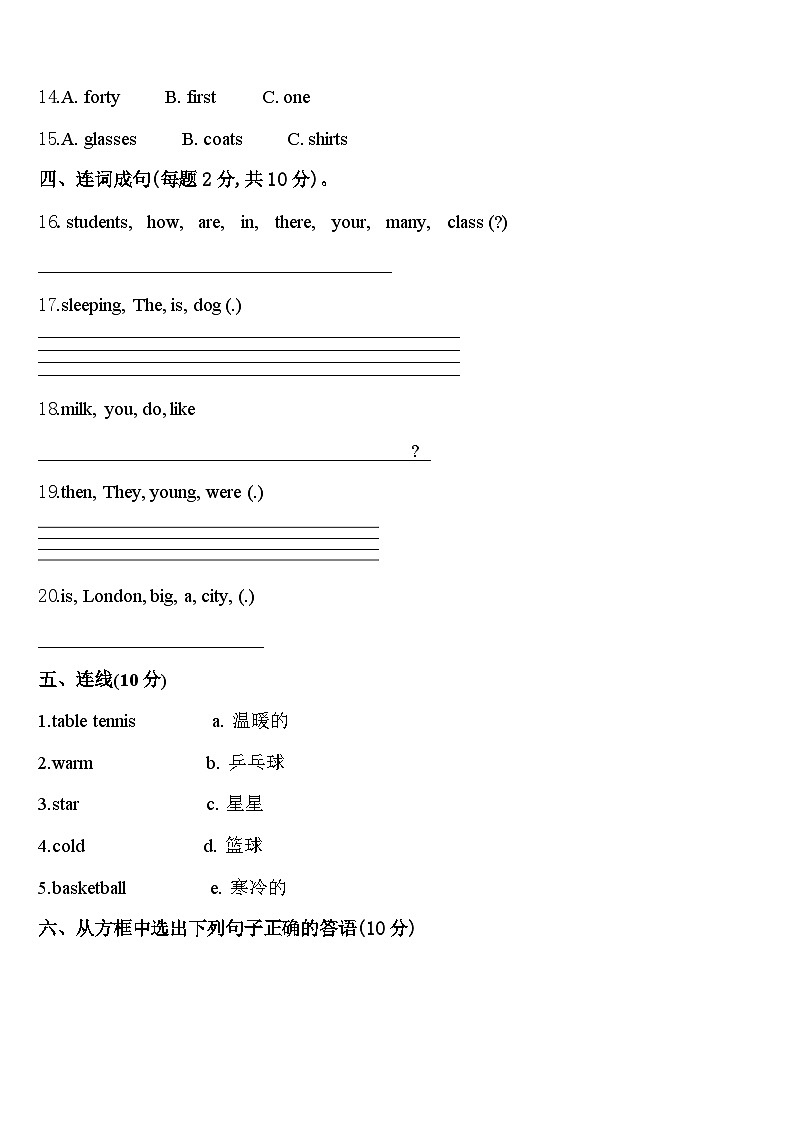 14.A. forty B. first C. one

15.A. glasses B. coats C. shirts

四、连词成句(每题 2 分, 共 10 分)。

16. students, how, are, in, there, your, many, class (?)

17.sleeping, The, is, dog (.)

18.milk, you, do, like

?

19.then, They, young, were (.)

20.is, London, big, a, city, (.)

五、连线(10 分)

1.table tennis a. 温暖的

2.warm b. 乒乓球

3.star c. 星星

4.cold d. 篮球

5.basketball e. 寒冷的

六、从方框中选出下列句子正确的答语(10 分)